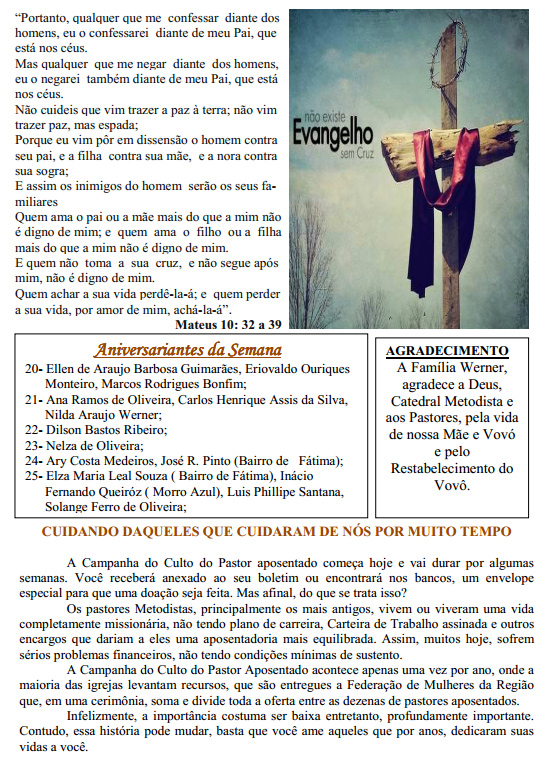 "Portanto, qualquer que me confessar diante dos homens, eu o confessarei diante de meu Pai, que está nos céus.
Mas qualquer que me negar diante dos homens, eu o negarei também diante de meu Pai, que está nos céus.
Não cuideis que vim trazer a paz à terra; não vim trazer paz, mas espada;
Porque eu vim pôr em dissensão o homem contra seu pai, e a filha contra sua mãe, e a nora contra sua sogra;
E assim os inimigos do homem serão os seus familiares
Quem ama o pai ou a mãe mais do que a mim não é digno de mim; e quem ama o filho ou a filha mais do que a mim não é digno de mim.
E quem não toma a sua cruz, e não segue após mim, não é digno de mim.
Quem achar a sua vida perdê-la-á; e quem perder a sua vida, por amor de mim, achá-la-á".
Mateus 10: 32 a 39

não existe
Evangelho
sem Cruz

Aniversariantes da Semana
20- Ellen de Araujo Barbosa Guimarães, Eriovaldo Ouriques Monteiro, Marcos Rodrigues Bonfim;
21- Ana Ramos de Oliveira, Carlos Henrique Assis da Silva, Nilda Araujo Werner;
22- Dilson Bastos Ribeiro;
23- Nelza de Oliveira;
24- Ary Costa Medeiros, José R. Pinto (Bairro de Fátima);
25- Elza Maria Leal Souza ( Bairro de Fátima), Inácio Fernando Queiróz ( Morro Azul), Luis Phillipe Santana, Solange Ferro de Oliveira;

AGRADECIMENTO
A Família Werner, agradece a Deus, Catedral Metodista e aos Pastores, pela vida de nossa Mãe e Vovó e pelo Restabelecimento do Vovô.

CUIDANDO DAQUELES QUE CUIDARAM DE NÓS POR MUITO TEMPO

A Campanha do Culto do Pastor aposentado começa hoje e vai durar por algumas semanas. Você receberá anexado ao seu boletim ou encontrará nos bancos, um envelope especial para que uma doação seja feita. Mas afinal, do que se trata isso?

Os pastores Metodistas, principalmente os mais antigos, vivem ou viveram uma vida completamente missionária, não tendo plano de carreira, Carteira de Trabalho assinada e outros encargos que dariam a eles uma aposentadoria mais equilibrada. Assim, muitos hoje, sofrem sérios problemas financeiros, não tendo condições mínimas de sustento.

A Campanha do Culto do Pastor Aposentado acontece apenas uma vez por ano, onde a maioria das igrejas levantam recursos, que são entregues a Federação de Mulheres da Região que, em uma cerimônia, soma e divide toda a oferta entre as dezenas de pastores aposentados.

Infelizmente, a importância costuma ser baixa entretanto, profundamente importante. Contudo, essa história pode mudar, basta que você ame aqueles que por anos, dedicaram suas vidas a você.